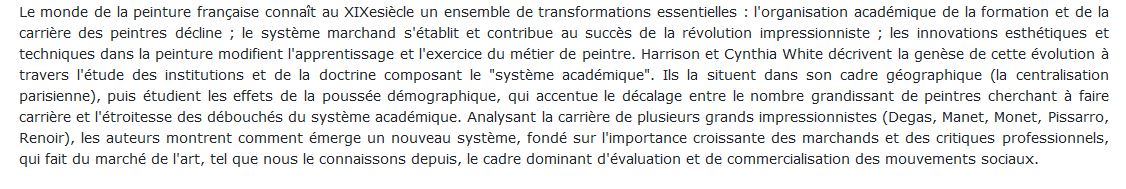 Le monde de la peinture française connaît au XIXesiècle un ensemble de transformations essentielles : l'organisation académique de la formation et de la carrière des peintres décline ; le système marchand s'établit et contribue au succès de la révolution impressionniste ; les innovations esthétiques et techniques dans la peinture modifient l'apprentissage et l'exercice du métier de peintre. Harrison et Cynthia White décrivent la genèse de cette évolution à travers l'étude des institutions et de la doctrine composant le "système académique". Ils la situent dans son cadre géographique (la centralisation parisienne), puis étudient les effets de la poussée démographique, qui accentue le décalage entre le nombre grandissant de peintres cherchant à faire carrière et l'étroitesse des débouchés du système académique. Analysant la carrière de plusieurs grands impressionnistes (Degas, Manet, Monet, Pissarro, Renoir), les auteurs montrent comment émerge un nouveau système, fondé sur l'importance croissante des marchands et des critiques professionnels, qui fait du marché de l'art, tel que nous le connaissons depuis, le cadre dominant d'évaluation et de commercialisation des mouvements sociaux.